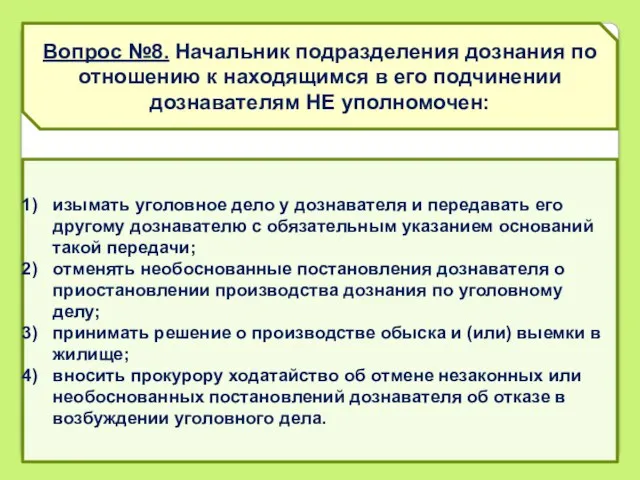 Вопрос №8. Начальник подразделения дознания по отношению к находящимся в его подчинении дознавателям НЕ уполномочен:

1) изымать уголовное дело у дознавателя и передавать его другому дознавателю с обязательным указанием оснований такой передачи;
2) отменять необоснованные постановления дознавателя о приостановлении производства дознания по уголовному делу;
3) принимать решение о производстве обыска и (или) выемки в жилище;
4) вносить прокурору ходатайство об отмене незаконных или необоснованных постановлений дознавателя об отказе в возбуждении уголовного дела.